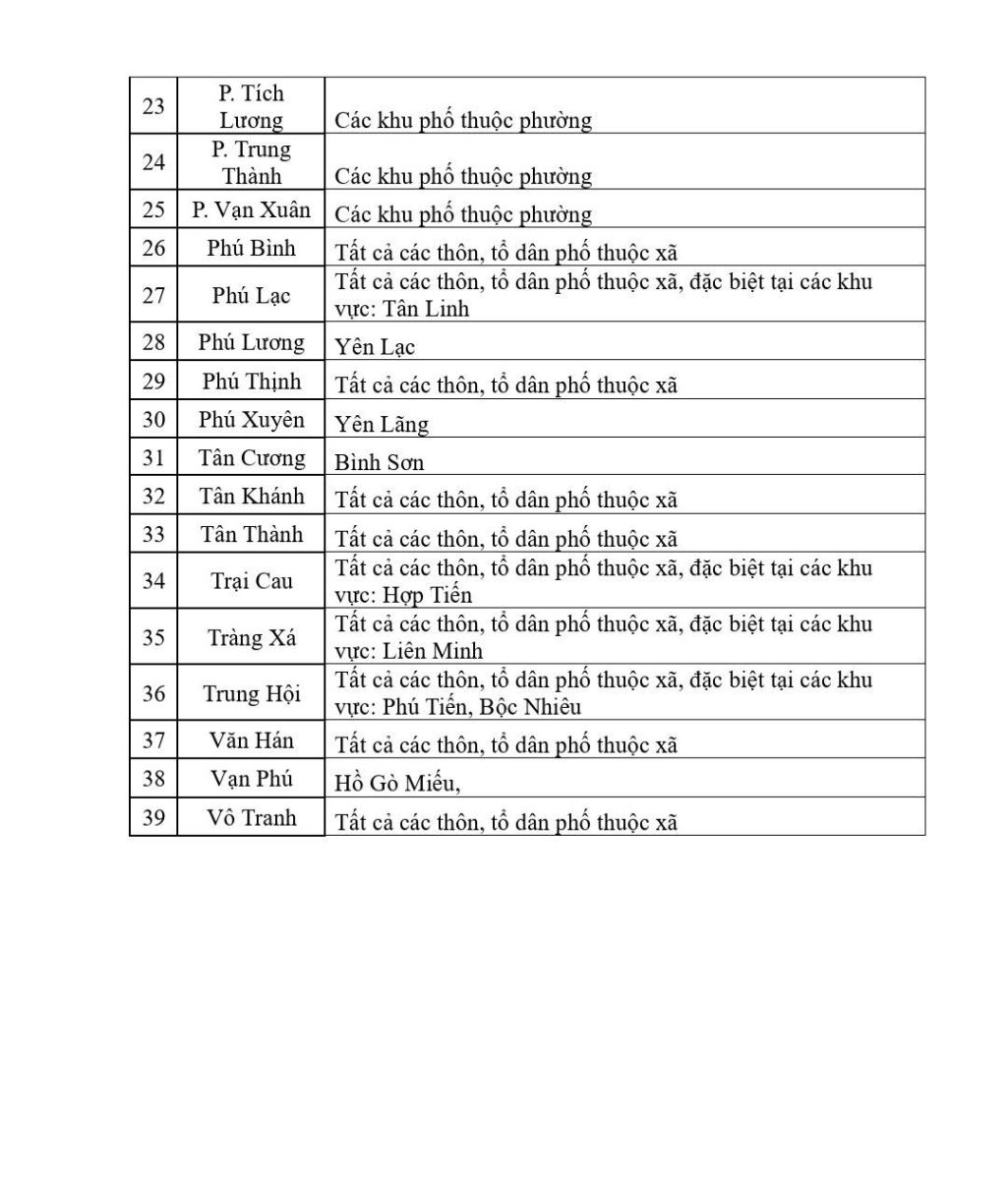 | 23 | P. Tích Lương | Các khu phố thuộc phường |
|---|---|---|
| 24 | P. Trung Thành | Các khu phố thuộc phường |
| 25 | P. Vạn Xuân | Các khu phố thuộc phường |
| 26 | Phú Bình | Tất cả các thôn, tổ dân phố thuộc xã |
| 27 | Phú Lạc | Tất cả các thôn, tổ dân phố thuộc xã, đặc biệt tại các khu vực: Tân Linh |
| 28 | Phú Lương | Yên Lạc |
| 29 | Phú Thịnh | Tất cả các thôn, tổ dân phố thuộc xã |
| 30 | Phú Xuyên | Yên Lãng |
| 31 | Tân Cương | Bình Sơn |
| 32 | Tân Khánh | Tất cả các thôn, tổ dân phố thuộc xã |
| 33 | Tân Thành | Tất cả các thôn, tổ dân phố thuộc xã |
| 34 | Trại Cau | Tất cả các thôn, tổ dân phố thuộc xã, đặc biệt tại các khu vực: Hợp Tiến |
| 35 | Tràng Xá | Tất cả các thôn, tổ dân phố thuộc xã, đặc biệt tại các khu vực: Liên Minh |
| 36 | Trung Hội | Tất cả các thôn, tổ dân phố thuộc xã, đặc biệt tại các khu vực: Phú Tiến, Bộc Nhiêu |
| 37 | Văn Hán | Tất cả các thôn, tổ dân phố thuộc xã |
| 38 | Vạn Phú | Hồ Gò Miếu, |
| 39 | Vô Tranh | Tất cả các thôn, tổ dân phố thuộc xã |